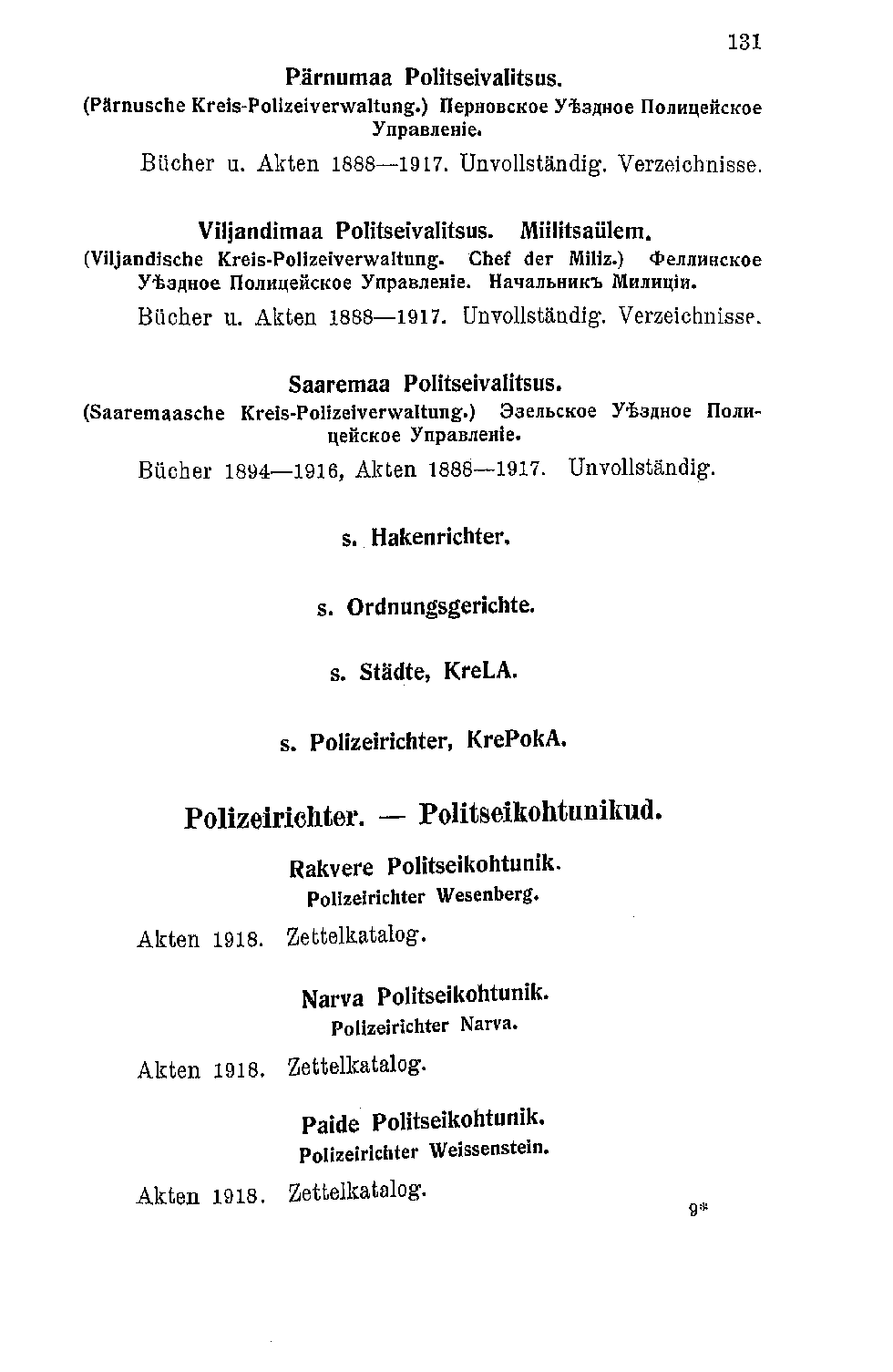 131

Pärnumaa Politseivalitsus.
(Pärnusche Kreis-Polizeiverwaltung.) Перновское Уѣздное Полицейское Управленіе.

Bücher u. Akten 1888—1917. Unvollständig. Verzeichnisse.

Viljandimaa Politseivalitsus. Miilitsaülem.
(Viljandische Kreis-Polizeiverwaltung. Chef der Miliz.) Феллинское Уѣздное Полицейское Управленіе. Начальникъ Милиціи.

Bücher u. Akten 1888—1917. Unvollständig. Verzeichnisse.

Saaremaa Politseivalitsus.
(Saaremaasche Kreis-Polizeiverwaltung.) Эзельское Уѣздное Полицейское Управленіе.

Bücher 1894—1916, Akten 1888—1917. Unvollständig.

s. Hakenrichter.

s. Ordnungsgerichte.

s. Städte, KreLA.

s. Polizeirichter, KrePokA.

Polizeirichter. — Politseikohtunikud.

Rakvere Politseikohtunik.
Polizeirichter Wesenberg.

Akten 1918. Zettelkatalog.

Narva Politseikohtunik.
Polizeirichter Narva.

Akten 1918. Zettelkatalog.

Paide Politseikohtunik.
Polizeirichter Weissenstein.

Akten 1918. Zettelkatalog.

9*